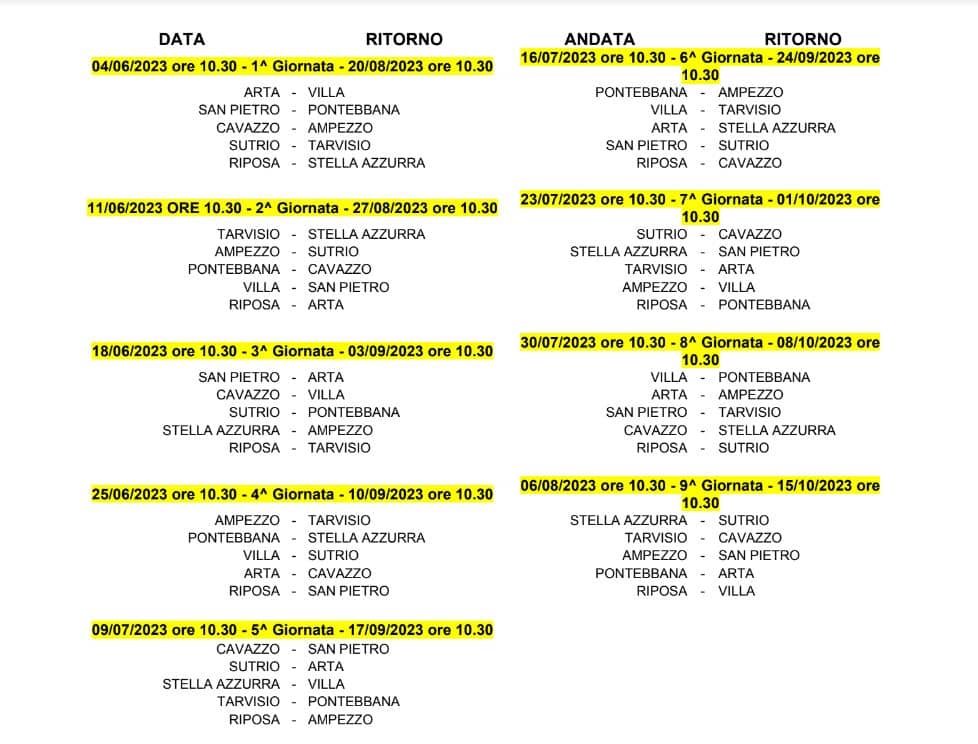 DATA RITORNO

04/06/2023 ore 10.30 - 1^ Giornata - 20/08/2023 ore 10.30

ARTA - VILLA
SAN PIETRO - PONTEBBANA
CAVAZZO - AMPEZZO
SUTRIO - TARVISIO
RIPOSA - STELLA AZZURRA

11/06/2023 ORE 10.30 - 2^ Giornata - 27/08/2023 ore 10.30

TARVISIO - STELLA AZZURRA
AMPEZZO - SUTRIO
PONTEBBANA - CAVAZZO
VILLA - SAN PIETRO
RIPOSA - ARTA

18/06/2023 ore 10.30 - 3^ Giornata - 03/09/2023 ore 10.30

SAN PIETRO - ARTA
CAVAZZO - VILLA
SUTRIO - PONTEBBANA
STELLA AZZURRA - AMPEZZO
RIPOSA - TARVISIO

25/06/2023 ore 10.30 - 4^ Giornata - 10/09/2023 ore 10.30

AMPEZZO - TARVISIO
PONTEBBANA - STELLA AZZURRA
VILLA - SUTRIO
ARTA - CAVAZZO
RIPOSA - SAN PIETRO

09/07/2023 ore 10.30 - 5^ Giornata - 17/09/2023 ore 10.30

CAVAZZO - SAN PIETRO
SUTRIO - ARTA
STELLA AZZURRA - VILLA
TARVISIO - PONTEBBANA
RIPOSA - AMPEZZO

ANDATA RITORNO

16/07/2023 ore 10.30 - 6^ Giornata - 24/09/2023 ore 10.30

PONTEBBANA - AMPEZZO
VILLA - TARVISIO
ARTA - STELLA AZZURRA
SAN PIETRO - SUTRIO
RIPOSA - CAVAZZO

23/07/2023 ore 10.30 - 7^ Giornata - 01/10/2023 ore 10.30

SUTRIO - CAVAZZO
STELLA AZZURRA - SAN PIETRO
TARVISIO - ARTA
AMPEZZO - VILLA
RIPOSA - PONTEBBANA

30/07/2023 ore 10.30 - 8^ Giornata - 08/10/2023 ore 10.30

VILLA - PONTEBBANA
ARTA - AMPEZZO
SAN PIETRO - TARVISIO
CAVAZZO - STELLA AZZURRA
RIPOSA - SUTRIO

06/08/2023 ore 10.30 - 9^ Giornata - 15/10/2023 ore 10.30

STELLA AZZURRA - SUTRIO
TARVISIO - CAVAZZO
AMPEZZO - SAN PIETRO
PONTEBBANA - ARTA
RIPOSA - VILLA